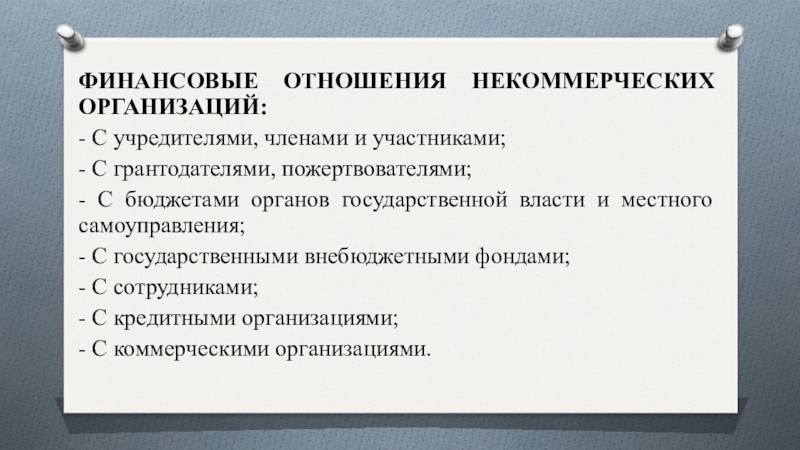 ФИНАНСОВЫЕ ОТНОШЕНИЯ НЕКОММЕРЧЕСКИХ ОРГАНИЗАЦИЙ:

- С учредителями, членами и участниками;

- С грантодателями, пожертвователями;

- С бюджетами органов государственной власти и местного самоуправления;

- С государственными внебюджетными фондами;

- С сотрудниками;

- С кредитными организациями;

- С коммерческими организациями.